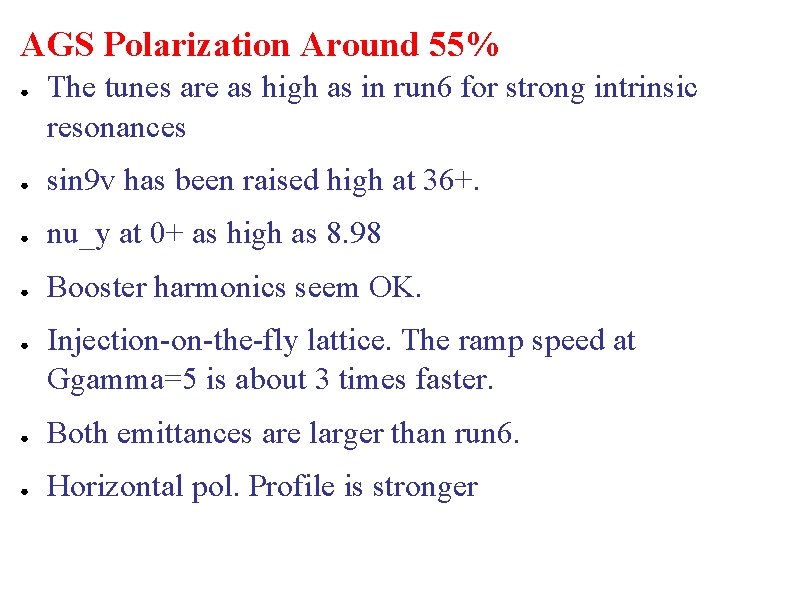 AGS Polarization Around 55%

• The tunes are as high as in run6 for strong intrinsic resonances

• sin9v has been raised high at 36+.

• nu_y at 0+ as high as 8.98

• Booster harmonics seem OK.

• Injection-on-the-fly lattice. The ramp speed at Ggamma=5 is about 3 times faster.

• Both emittances are larger than run6.

• Horizontal pol. Profile is stronger